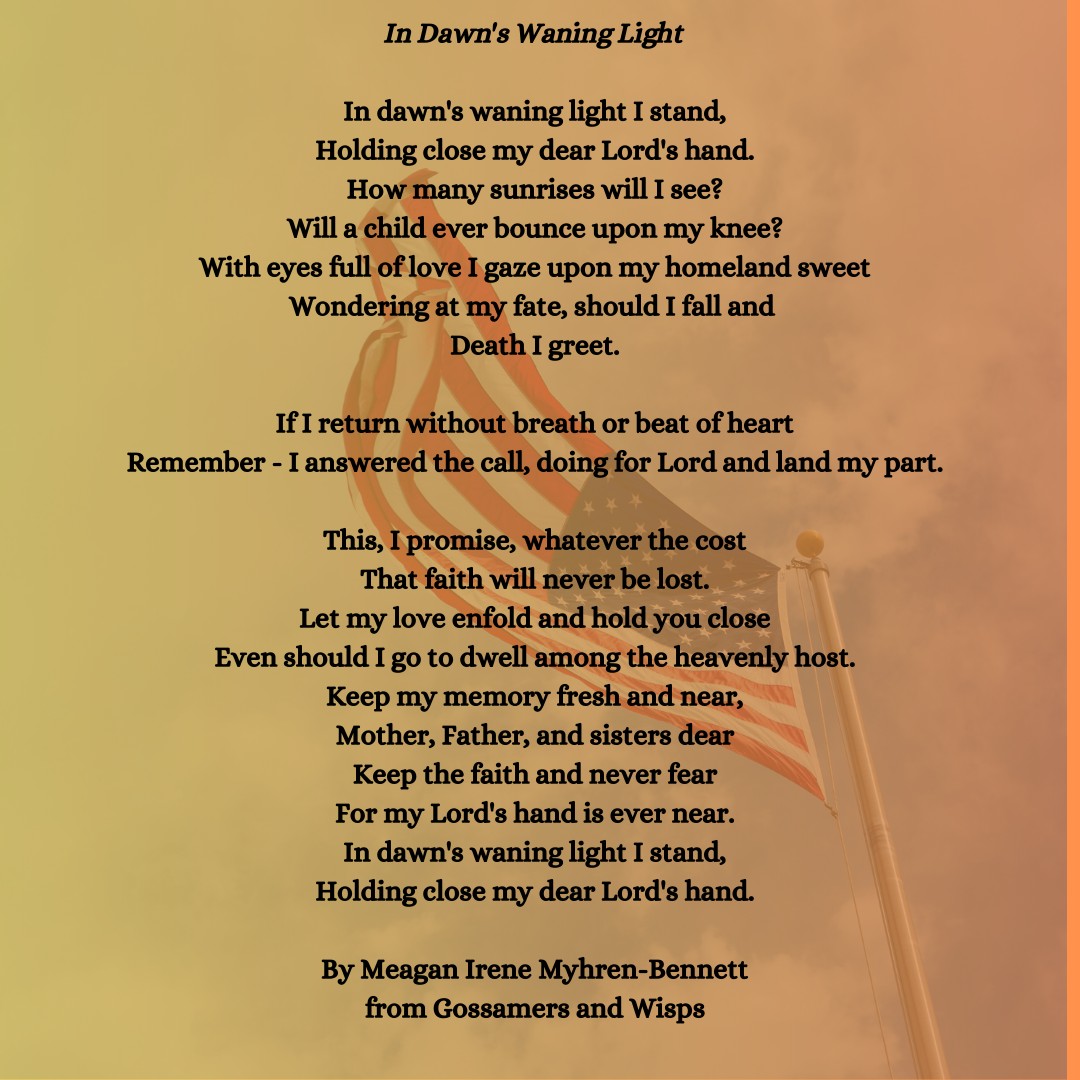 In Dawn's Waning Light

In dawn's waning light I stand,
Holding close my dear Lord's hand.
How many sunrises will I see?
Will a child ever bounce upon my knee?
With eyes full of love I gaze upon my homeland sweet
Wondering at my fate, should I fall and
Death I greet.

If I return without breath or beat of heart
Remember - I answered the call, doing for Lord and land my part.

This, I promise, whatever the cost
That faith will never be lost.
Let my love enfold and hold you close
Even should I go to dwell among the heavenly host.
Keep my memory fresh and near,
Mother, Father, and sisters dear
Keep the faith and never fear
For my Lord's hand is ever near.
In dawn's waning light I stand,
Holding close my dear Lord's hand.

By Meagan Irene Myhren-Bennett
from Gossamers and Wisps